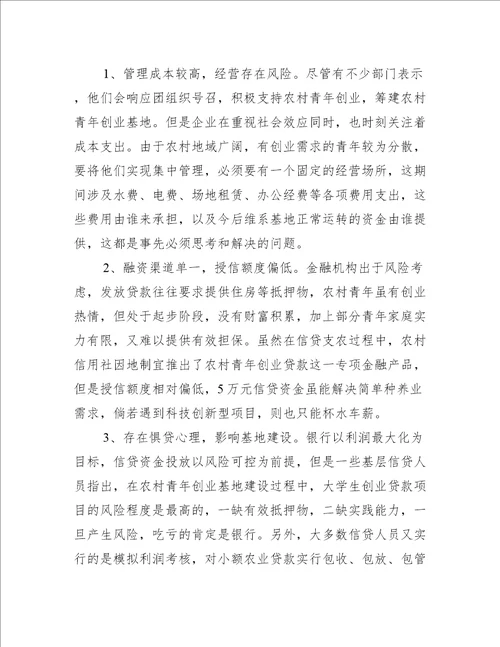 1、管理成本较高，经营存在风险。尽管有不少部门表示，他们会响应团组织号召，积极支持农村青年创业，筹建农村青年创业基地。但是企业在重视社会效应同时，也时刻关注着成本支出。由于农村地域广阔，有创业需求的青年较为分散，要将他们实现集中管理，必须要有一个固定的经营场所，这期间涉及水费、电费、场地租赁、办公经费等各项费用支出，这些费用由谁来承担，以及今后维系基地正常运转的资金由谁提供，这都是事先必须思考和解决的问题。

2、融资渠道单一，授信额度偏低。金融机构出于风险考虑，发放贷款往往要求提供住房等抵押物，农村青年虽有创业热情，但处于起步阶段，没有财富积累，加上部分青年家庭实力有限，又难以提供有效担保。虽然在信贷支农过程中，农村信用社因地制宜推出了农村青年创业贷款这一专项金融产品，但是授信额度相对偏低，5万元信贷资金虽能解决简单种养业需求，倘若遇到科技创新型项目，则也只能杯水车薪。

3、存在惧贷心理，影响基地建设。银行以利润最大化为目标，信贷资金投放以风险可控为前提，但是一些基层信贷人员指出，在农村青年创业基地建设过程中，大学生创业贷款项目的风险程度是最高的，一缺有效抵押物，二缺实践能力，一旦产生风险，吃亏的肯定是银行。另外，大多数信贷人员又实行的是模拟利润考核，对小额农业贷款实行包收、包放、包管